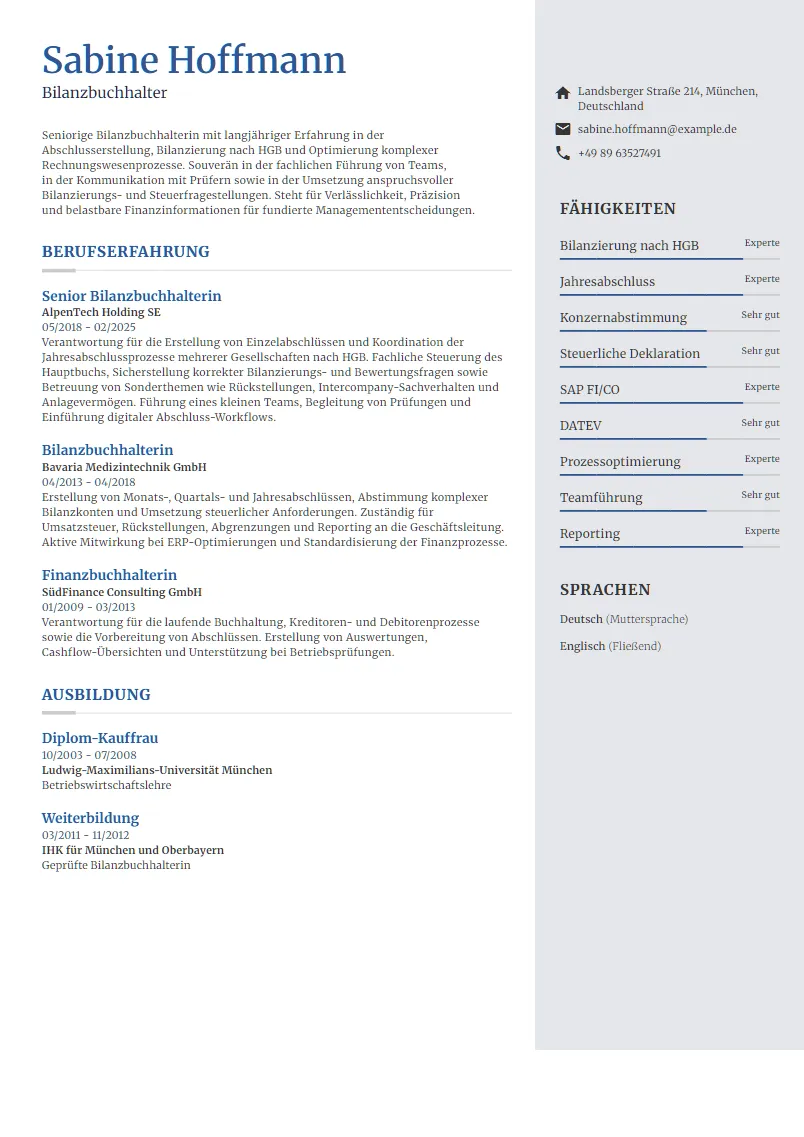 Sabine Hoffmann
Bilanzbuchhalter

Seniorige Bilanzbuchhalterin mit langjähriger Erfahrung in der Abschlusserstellung, Bilanzierung nach HGB und Optimierung komplexer Rechnungswesenprozesse. Souverän in der fachlichen Führung von Teams, in der Kommunikation mit Prüfern sowie in der Umsetzung anspruchsvoller Bilanzierungs- und Steuerfragestellungen. Steht für Verlässlichkeit, Präzision und belastbare Finanzinformationen für fundierte Managemententscheidungen.

BERUFSERFAHRUNG

Senior Bilanzbuchhalterin
AlpenTech Holding SE
05/2018 - 02/2025
Verantwortung für die Erstellung von Einzelabschlüssen und Koordination der Jahresabschlussprozesse mehrerer Gesellschaften nach HGB. Fachliche Steuerung des Hauptbuchs, Sicherstellung korrekter Bilanzierungs- und Bewertungsfragen sowie Betreuung von Sonderthemen wie Rückstellungen, Intercompany-Sachverhalten und Anlagevermögen. Führung eines kleinen Teams, Begleitung von Prüfungen und Einführung digitaler Abschluss-Workflows.

Bilanzbuchhalterin
Bavaria Medizintechnik GmbH
04/2013 - 04/2018
Erstellung von Monats-, Quartals- und Jahresabschlüssen, Abstimmung komplexer Bilanzkonten und Umsetzung steuerlicher Anforderungen. Zuständig für Umsatzsteuer, Rückstellungen, Abgrenzungen und Reporting an die Geschäftsleitung. Aktive Mitwirkung bei ERP-Optimierungen und Standardisierung der Finanzprozesse.

Finanzbuchhalterin
SüdFinance Consulting GmbH
01/2009 - 03/2013
Verantwortung für die laufende Buchhaltung, Kreditoren- und Debitorenprozesse sowie die Vorbereitung von Abschlüssen. Erstellung von Auswertungen, Cashflow-Übersichten und Unterstützung bei Betriebsprüfungen.

AUSBILDUNG

Diplom-Kauffrau
10/2003 - 07/2008
Ludwig-Maximilians-Universität München
Betriebswirtschaftslehre

Weiterbildung
03/2011 - 11/2012
IHK für München und Oberbayern
Geprüfte Bilanzbuchhalterin

Landsberger Straße 214, München, Deutschland
sabine.hoffmann@example.de
+49 89 63527491

FÄHIGKEITEN
Bilanzierung nach HGB Experte
Jahresabschluss Experte
Konzernabstimmung Sehr gut
Steuerliche Deklaration Sehr gut
SAP FI/CO Experte
DATEV Sehr gut
Prozessoptimierung Experte
Teamführung Sehr gut
Reporting Experte

SPRACHEN
Deutsch (Muttersprache)
Englisch (Fließend)